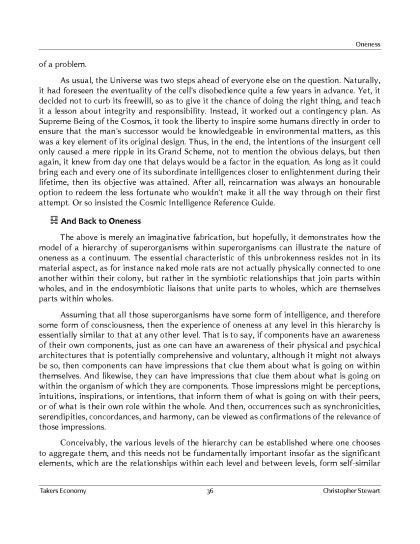 Oneness

of a problem.

As usual, the Universe was two steps ahead of everyone else on the question. Naturally, it had foreseen the eventuality of the cell's disobedience quite a few years in advance. Yet, it decided not to curb its freewill, so as to give it the chance of doing the right thing, and teach it a lesson about integrity and responsibility. Instead, it worked out a contingency plan. As Supreme Being of the Cosmos, it took the liberty to inspire some humans directly in order to ensure that the man's successor would be knowledgeable in environmental matters, as this was a key element of its original design. Thus, in the end, the intentions of the insurgent cell only caused a mere ripple in its Grand Scheme, not to mention the obvious delays, but then again, it knew from day one that delays would be a factor in the equation. As long as it could bring each and every one of its subordinate intelligences closer to enlightenment during their lifetime, then its objective was attained. After all, reincarnation was always an honourable option to redeem the less fortunate who wouldn't make it all the way through on their first attempt. Or so insisted the Cosmic Intelligence Reference Guide.

And Back to Oneness

The above is merely an imaginative fabrication, but hopefully, it demonstrates how the model of a hierarchy of superorganisms within superorganisms can illustrate the nature of oneness as a continuum. The essential characteristic of this unbrokenness resides not in its material aspect, as for instance naked mole rats are not actually physically connected to one another within their colony, but rather in the symbiotic relationships that join parts within wholes, and in the endosymbiotic liaisons that unite parts to wholes, which are themselves parts within wholes.

Assuming that all those superorganisms have some form of intelligence, and therefore some form of consciousness, then the experience of oneness at any level in this hierarchy is essentially similar to that at any other level. That is to say, if components have an awareness of their own components, just as one can have an awareness of their physical and psychical architectures that is potentially comprehensive and voluntary, although it might not always be so, then components can have impressions that clue them about what is going on within themselves. And likewise, they can have impressions that clue them about what is going on within the organism of which they are components. Those impressions might be perceptions, intuitions, inspirations, or intentions, that inform them of what is going on with their peers, or of what is their own role within the whole. And then, occurrences such as synchronicities, serendipities, concordances, and harmony, can be viewed as confirmations of the relevance of those impressions.

Conceivably, the various levels of the hierarchy can be established where one chooses to aggregate them, and this needs not be fundamentally important insofar as the significant elements, which are the relationships within each level and between levels, form self-similar

Takers Economy 36 Christopher Stewart